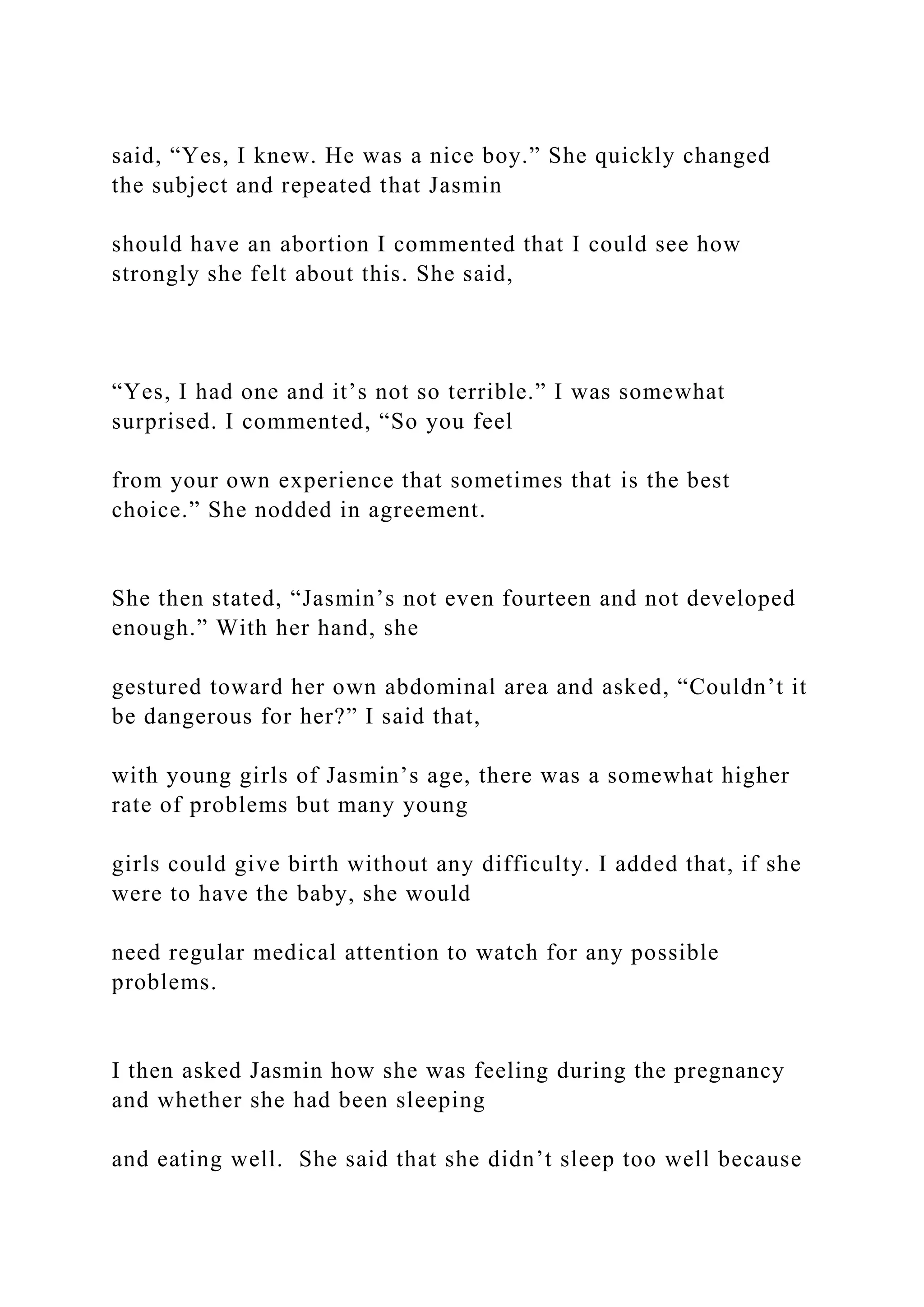 said, “Yes, I knew. He was a nice boy.” She quickly changed the subject and repeated that Jasmin

should have an abortion I commented that I could see how strongly she felt about this. She said,

“Yes, I had one and it’s not so terrible.” I was somewhat surprised. I commented, “So you feel

from your own experience that sometimes that is the best choice.” She nodded in agreement.

She then stated, “Jasmin’s not even fourteen and not developed enough.” With her hand, she

gestured toward her own abdominal area and asked, “Couldn’t it be dangerous for her?” I said that,

with young girls of Jasmin’s age, there was a somewhat higher rate of problems but many young

girls could give birth without any difficulty. I added that, if she were to have the baby, she would

need regular medical attention to watch for any possible problems.

I then asked Jasmin how she was feeling during the pregnancy and whether she had been sleeping

and eating well. She said that she didn’t sleep too well because